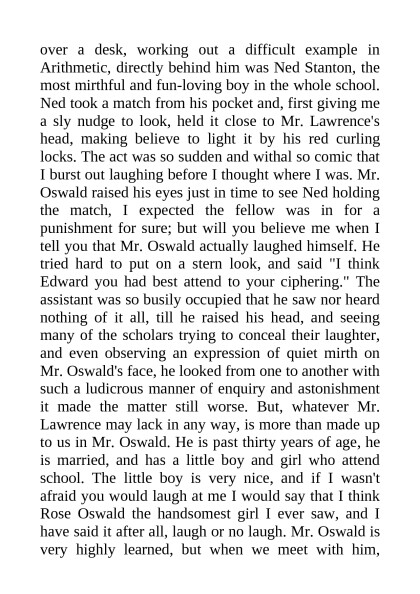 over a desk, working out a difficult example in Arithmetic, directly behind him was Ned Stanton, the most mirthful and fun-loving boy in the whole school. Ned took a match from his pocket and, first giving me a sly nudge to look, held it close to Mr. Lawrence's head, making believe to light it by his red curling locks. The act was so sudden and withal so comic that I burst out laughing before I thought where I was. Mr. Oswald raised his eyes just in time to see Ned holding the match, I expected the fellow was in for a punishment for sure; but will you believe me when I tell you that Mr. Oswald actually laughed himself. He tried hard to put on a stern look, and said "I think Edward you had best attend to your ciphering." The assistant was so busily occupied that he saw nor heard nothing of it all, till he raised his head, and seeing many of the scholars trying to conceal their laughter, and even observing an expression of quiet mirth on Mr. Oswald's face, he looked from one to another with such a ludicrous manner of enquiry and astonishment it made the matter still worse. But, whatever Mr. Lawrence may lack in any way, is more than made up to us in Mr. Oswald. He is past thirty years of age, he is married, and has a little boy and girl who attend school. The little boy is very nice, and if I wasn't afraid you would laugh at me I would say that I think Rose Oswald the handsomest girl I ever saw, and I have said it after all, laugh or no laugh. Mr. Oswald is very highly learned, but when we meet with him,